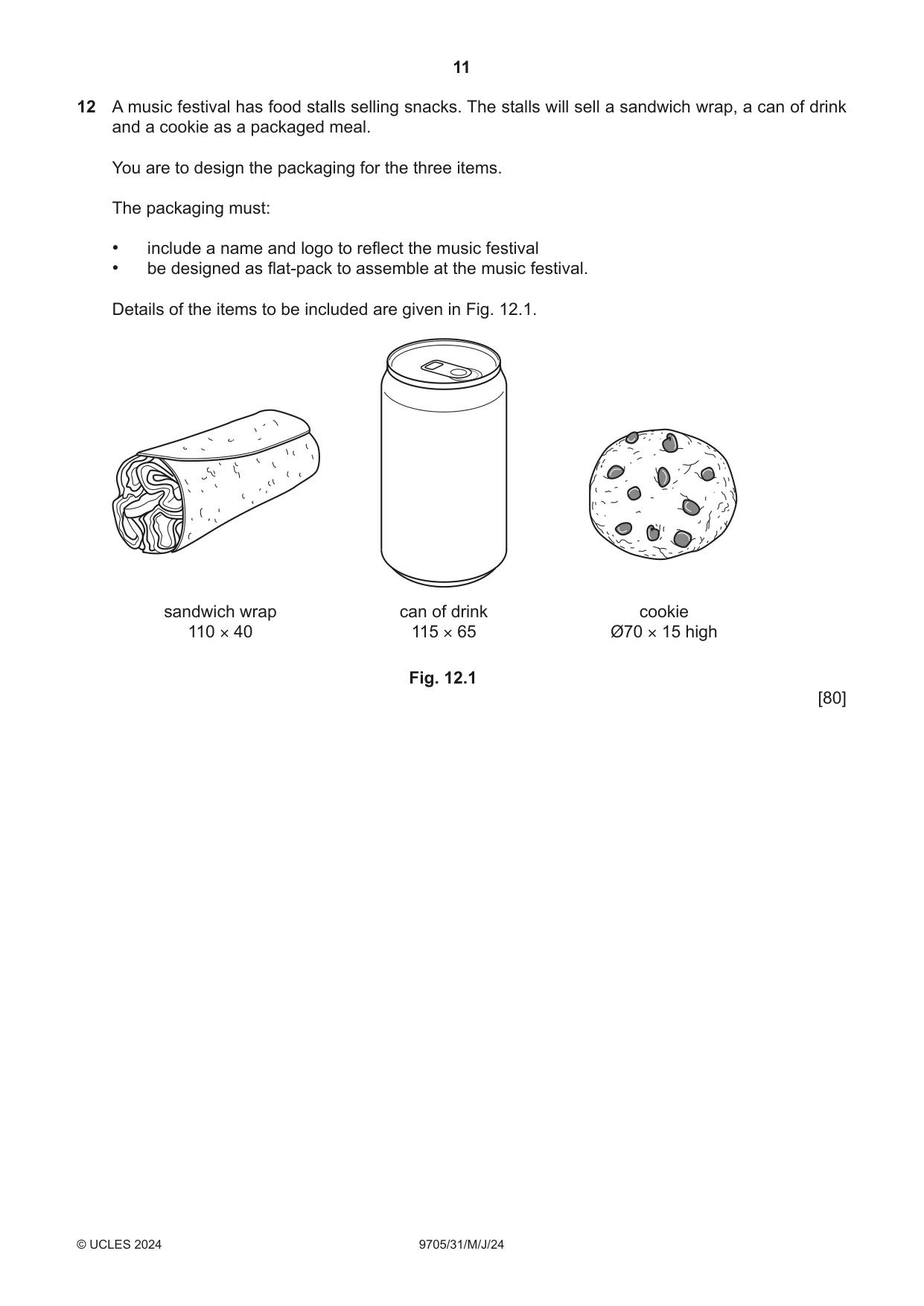 11

12 A music festival has food stalls selling snacks. The stalls will sell a sandwich wrap, a can of drink and a cookie as a packaged meal.

You are to design the packaging for the three items.

The packaging must:

• include a name and logo to reflect the music festival
• be designed as flat-pack to assemble at the music festival.

Details of the items to be included are given in Fig. 12.1.

sandwich wrap
110 × 40

can of drink
115 × 65

cookie
Ø70 × 15 high

Fig. 12.1

[80]

© UCLES 2024

9705/31/M/J/24